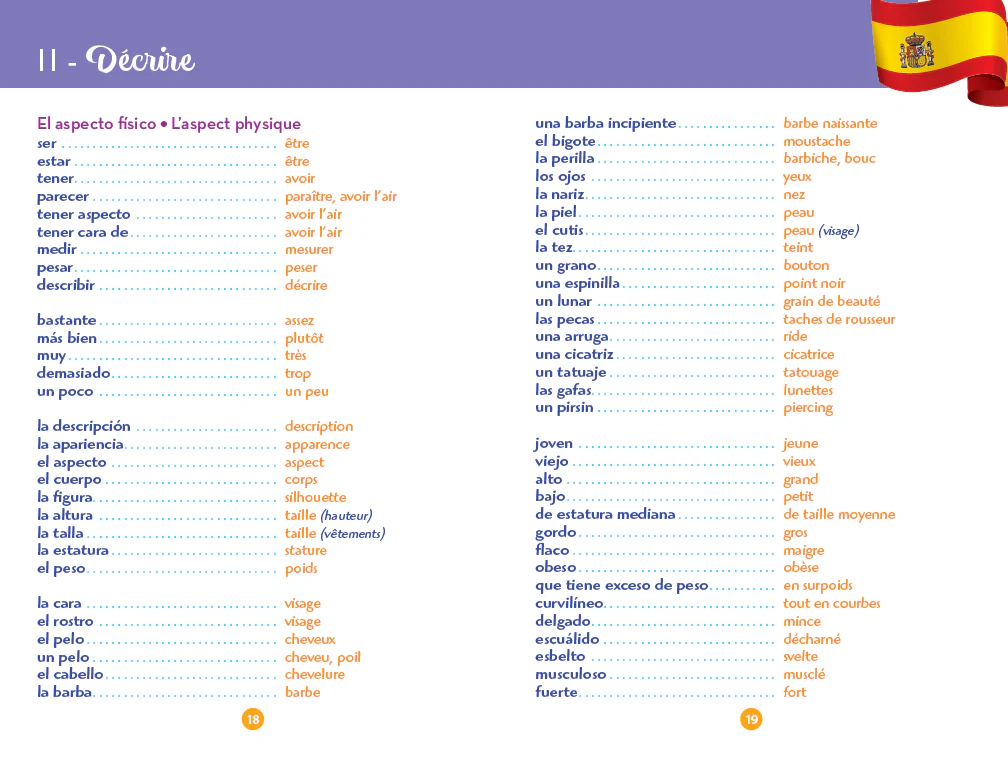 II - Décrire

El aspecto físico • L'aspect physique
ser être
estar être
tener avoir
parecer paraître, avoir l'air
tener aspecto avoir l'air
tener cara de avoir l'air
medir mesurer
pesar peser
describir décrire

bastante assez
más bien plutôt
muy très
demasiado trop
un poco un peu

la descripción description
la apariencia apparence
el aspecto aspect
el cuerpo corps
la figura silhouette
la altura taille (hauteur)
la talla taille (vêtements)
la estatura stature
el peso poids

la cara visage
el rostro visage
el pelo cheveux
un pelo cheveu, poil
el cabello chevelure
la barba barbe

18

una barba incipiente barbe naissante
el bigote moustache
la perilla barbiche, bouc
los ojos yeux
la nariz nez
la piel peau
el cutis peau (visage)
la tez teint
un grano bouton
una espinilla point noir
un lunar grain de beauté
las pecas taches de rousseur
una arruga ride
una cicatriz cicatrice
un tatuaje tatouage
las gafas lunettes
un pirsin piercing

joven jeune
viejo vieux
alto grand
bajo petit
de estatura mediana de taille moyenne
gordo gros
flaco maigre
obeso obèse
que tiene exceso de peso en surpoids
curvilíneo tout en courbes
delgado mince
escuálido décharné
esbelto svelte
musculoso musclé
fuerte fort

19